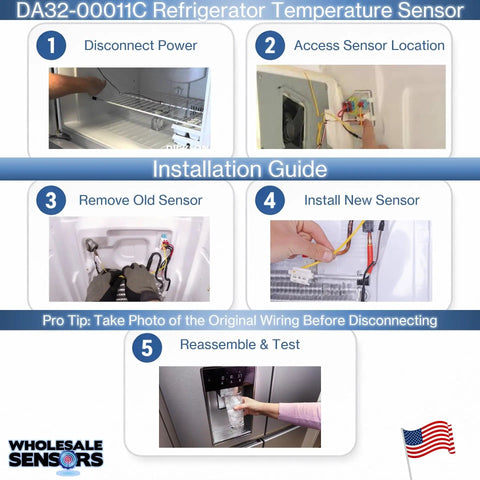 DA32-00011C Refrigerator Temperature Sensor

1 Disconnect Power

2 Access Sensor Location

Installation Guide

3 Remove Old Sensor

4 Install New Sensor

Pro Tip: Take Photo of the Original Wiring Before Disconnecting

5 Reassemble & Test

WHOLESALE SENSORS